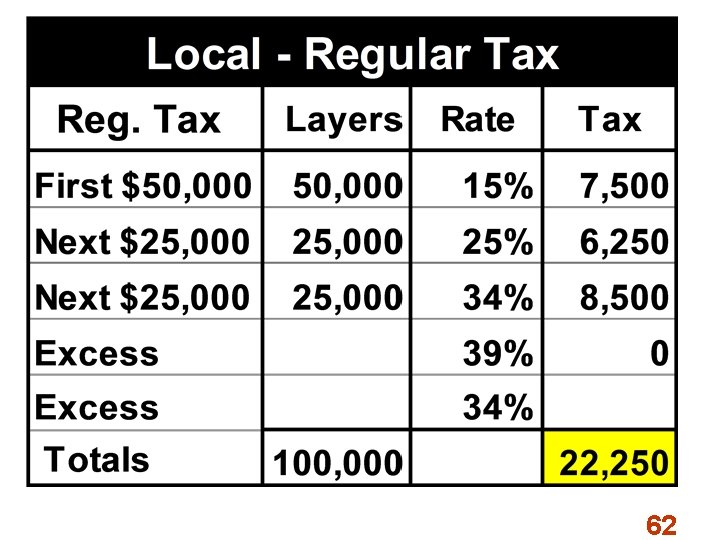 Local - Regular Tax

| Reg. Tax | Layers | Rate | Tax |
|---|---|---|---|
| First $50,000 | 50,000 | 15% | 7,500 |
| Next $25,000 | 25,000 | 25% | 6,250 |
| Next $25,000 | 25,000 | 34% | 8,500 |
| Excess | | 39% | 0 |
| Excess | | 34% | |
| Totals | 100,000 | | 22,250 |

62